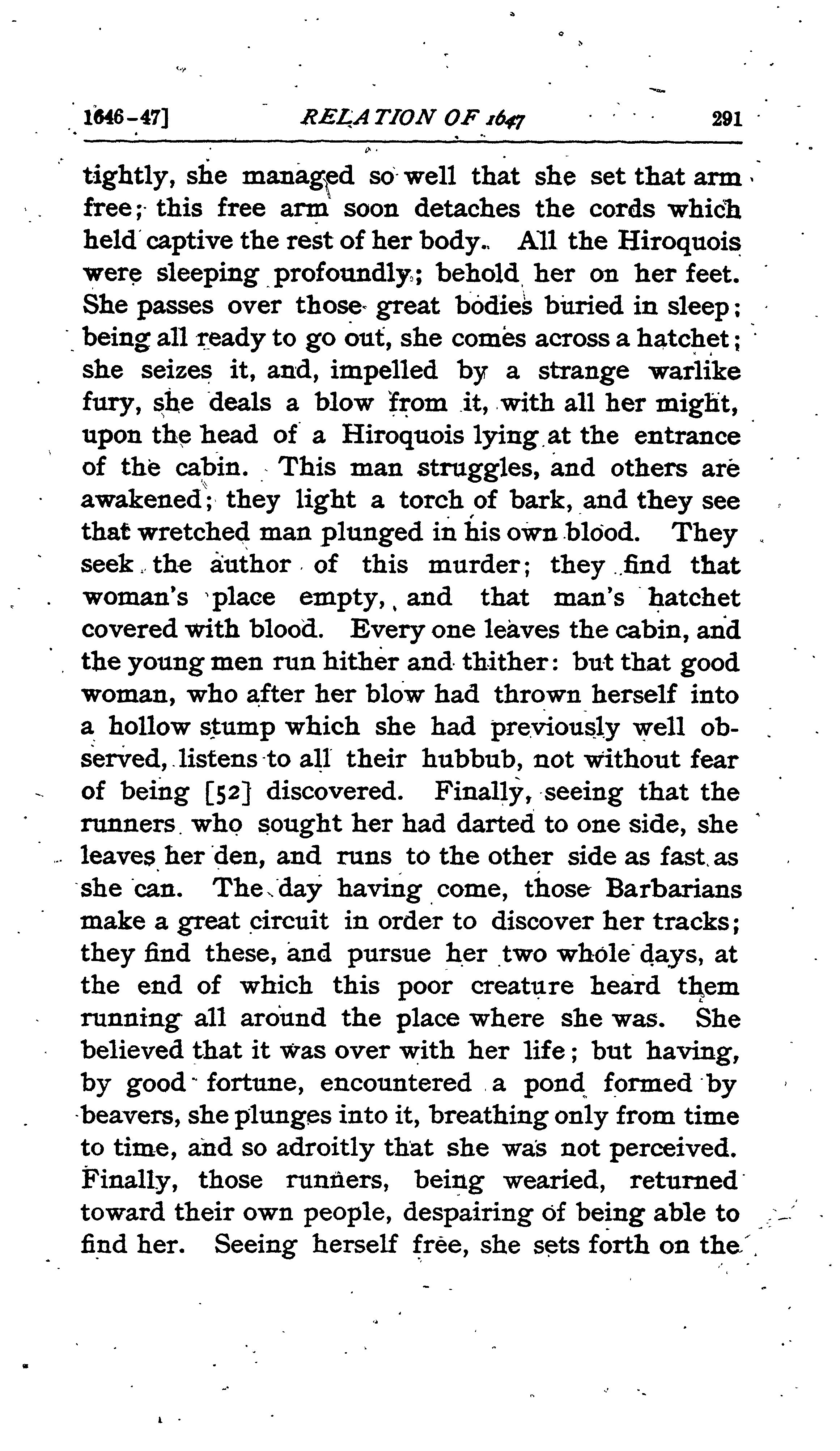 1646-47] RELATION OF 1647 291

tightly, she managed so well that she set that arm free; this free arm soon detaches the cords which held captive the rest of her body. All the Hiroquois were sleeping profoundly; behold her on her feet. She passes over those great bodies buried in sleep; being all ready to go out, she comes across a hatchet; she seizes it, and, impelled by a strange warlike fury, she deals a blow from it, with all her might, upon the head of a Hiroquois lying at the entrance of the cabin. This man struggles, and others are awakened; they light a torch of bark, and they see that wretched man plunged in his own blood. They seek the author of this murder; they find that woman's place empty, and that man's hatchet covered with blood. Every one leaves the cabin, and the young men run hither and thither: but that good woman, who after her blow had thrown herself into a hollow stump which she had previously well observed, listens to all their hubbub, not without fear of being [52] discovered. Finally, seeing that the runners who sought her had darted to one side, she leaves her den, and runs to the other side as fast as she can. The day having come, those Barbarians make a great circuit in order to discover her tracks; they find these, and pursue her two whole days, at the end of which this poor creature heard them running all around the place where she was. She believed that it was over with her life; but having, by good fortune, encountered a pond formed by beavers, she plunges into it, breathing only from time to time, and so adroitly that she was not perceived. Finally, those runners, being wearied, returned toward their own people, despairing of being able to find her. Seeing herself free, she sets forth on the